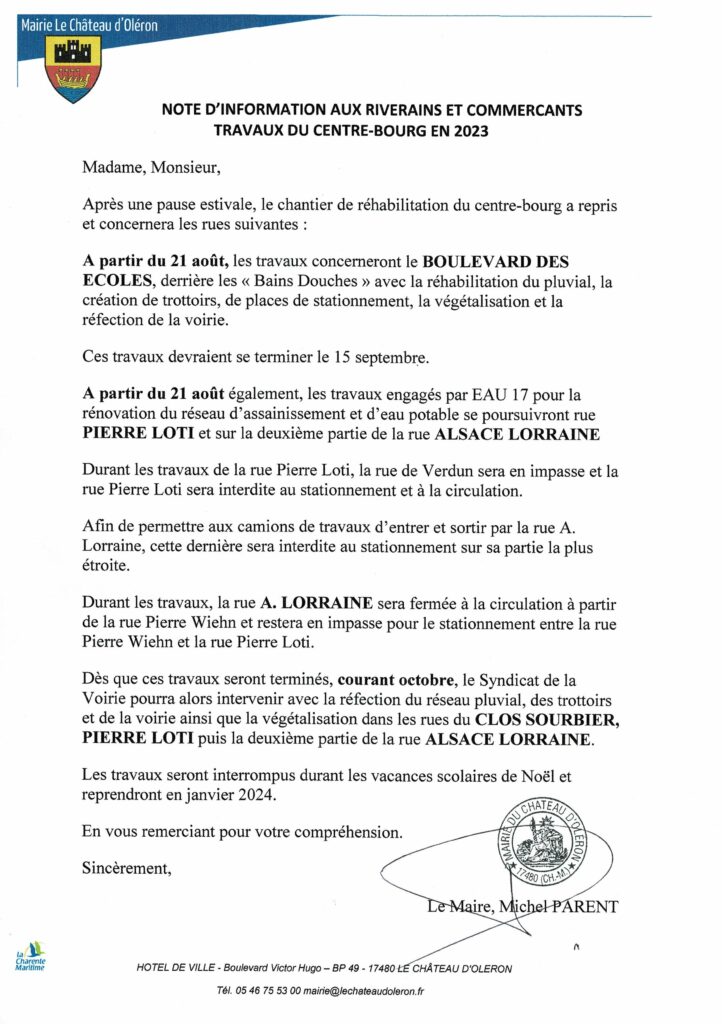 Mairie Le Château d'Oléron

NOTE D'INFORMATION AUX RIVERAINS ET COMMERCANTS
TRAVAUX DU CENTRE-BOURG EN 2023

Madame, Monsieur,

Après une pause estivale, le chantier de réhabilitation du centre-bourg a repris et concernera les rues suivantes :

A partir du 21 août, les travaux concerneront le BOULEVARD DES ECOLES, derrière les « Bains Douches » avec la réhabilitation du pluvial, la création de trottoirs, de places de stationnement, la végétalisation et la réfection de la voirie.

Ces travaux devraient se terminer le 15 septembre.

A partir du 21 août également, les travaux engagés par EAU 17 pour la rénovation du réseau d'assainissement et d'eau potable se poursuivront rue PIERRE LOTI et sur la deuxième partie de la rue ALSACE LORRAINE

Durant les travaux de la rue Pierre Loti, la rue de Verdun sera en impasse et la rue Pierre Loti sera interdite au stationnement et à la circulation.

Afin de permettre aux camions de travaux d'entrer et sortir par la rue A. Lorraine, cette dernière sera interdite au stationnement sur sa partie la plus étroite.

Durant les travaux, la rue A. LORRAINE sera fermée à la circulation à partir de la rue Pierre Wiehn et restera en impasse pour le stationnement entre la rue Pierre Wiehn et la rue Pierre Loti.

Dès que ces travaux seront terminés, courant octobre, le Syndicat de la Voirie pourra alors intervenir avec la réfection du réseau pluvial, des trottoirs et de la voirie ainsi que la végétalisation dans les rues du CLOS SOURBIER, PIERRE LOTI puis la deuxième partie de la rue ALSACE LORRAINE.

Les travaux seront interrompus durant les vacances scolaires de Noël et reprendront en janvier 2024.

En vous remerciant pour votre compréhension.

Sincèrement,

MAIRIE DU CHATEAU D'OLERON 17480 (CH.-M.)

Le Maire, Michel PARENT

La Charente Maritime

HOTEL DE VILLE - Boulevard Victor Hugo – BP 49 - 17480 LE CHÂTEAU D'OLERON

Tél. 05 46 75 53 00 mairie@lechateaudoleron.fr